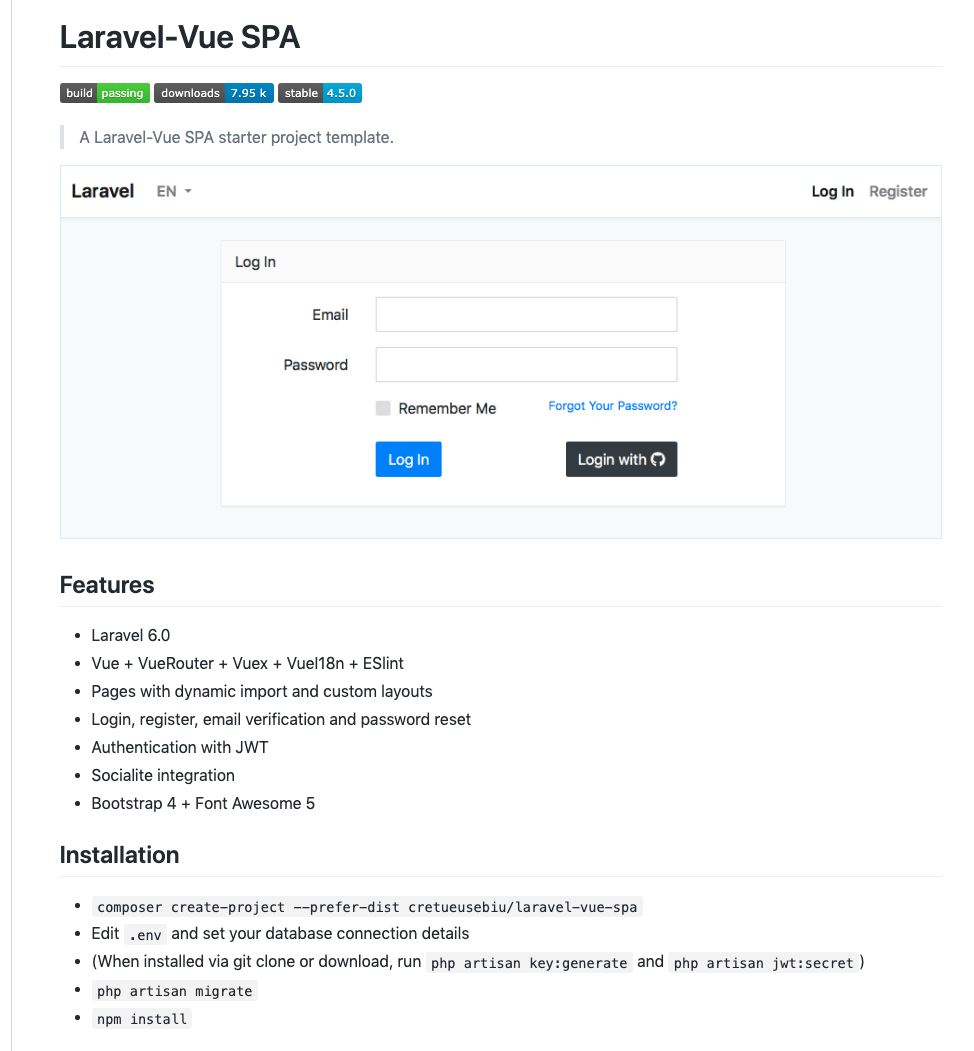 Laravel-Vue SPA

build passing downloads 7.95 k stable 4.5.0

A Laravel-Vue SPA starter project template.

Laravel EN

Log In Register

Log In

Email

Password

Remember Me

Forgot Your Password?

Log In

Login with

Features

- Laravel 6.0
- Vue + VueRouter + Vuex + VueI18n + ESlint
- Pages with dynamic import and custom layouts
- Login, register, email verification and password reset
- Authentication with JWT
- Socialite integration
- Bootstrap 4 + Font Awesome 5

Installation

- composer create-project --prefer-dist cretueusebiu/laravel-vue-spa
- Edit .env and set your database connection details
- (When installed via git clone or download, run php artisan key:generate and php artisan jwt:secret )
- php artisan migrate
- npm install